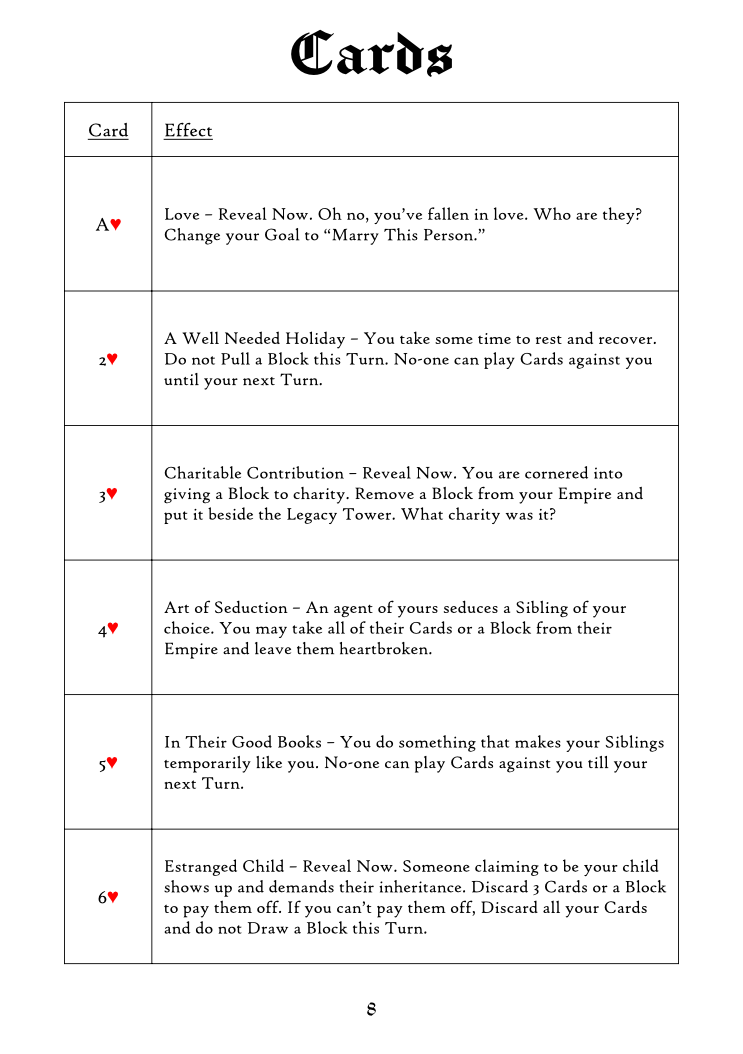 Cards

| Card | Effect |
|---|---|
| A♥ | Love – Reveal Now. Oh no, you've fallen in love. Who are they? Change your Goal to "Marry This Person." |
| 2♥ | A Well Needed Holiday – You take some time to rest and recover. Do not Pull a Block this Turn. No-one can play Cards against you until your next Turn. |
| 3♥ | Charitable Contribution – Reveal Now. You are cornered into giving a Block to charity. Remove a Block from your Empire and put it beside the Legacy Tower. What charity was it? |
| 4♥ | Art of Seduction – An agent of yours seduces a Sibling of your choice. You may take all of their Cards or a Block from their Empire and leave them heartbroken. |
| 5♥ | In Their Good Books – You do something that makes your Siblings temporarily like you. No-one can play Cards against you till your next Turn. |
| 6♥ | Estranged Child – Reveal Now. Someone claiming to be your child shows up and demands their inheritance. Discard 3 Cards or a Block to pay them off. If you can't pay them off, Discard all your Cards and do not Draw a Block this Turn. |

8